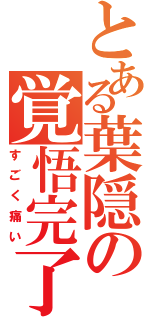 とある葉隠の覚悟完了
すごく痛い